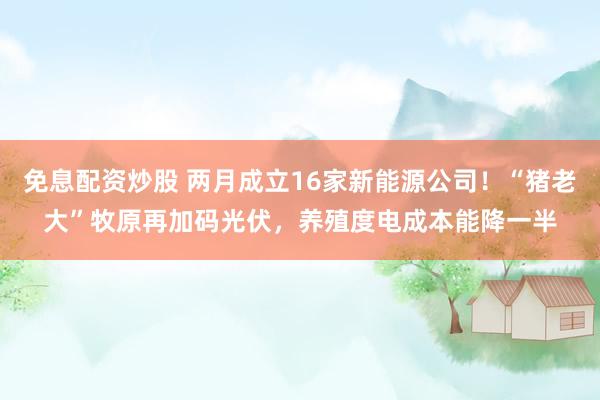 免息配资炒股 两月成立16家新能源公司！“猪老大”牧原再加码光伏，养殖度电成本能降一半